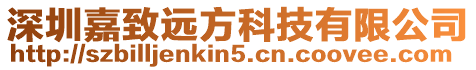 深圳嘉致远方科技有限公司
http://szbilljenkin5.cn.coovee.com